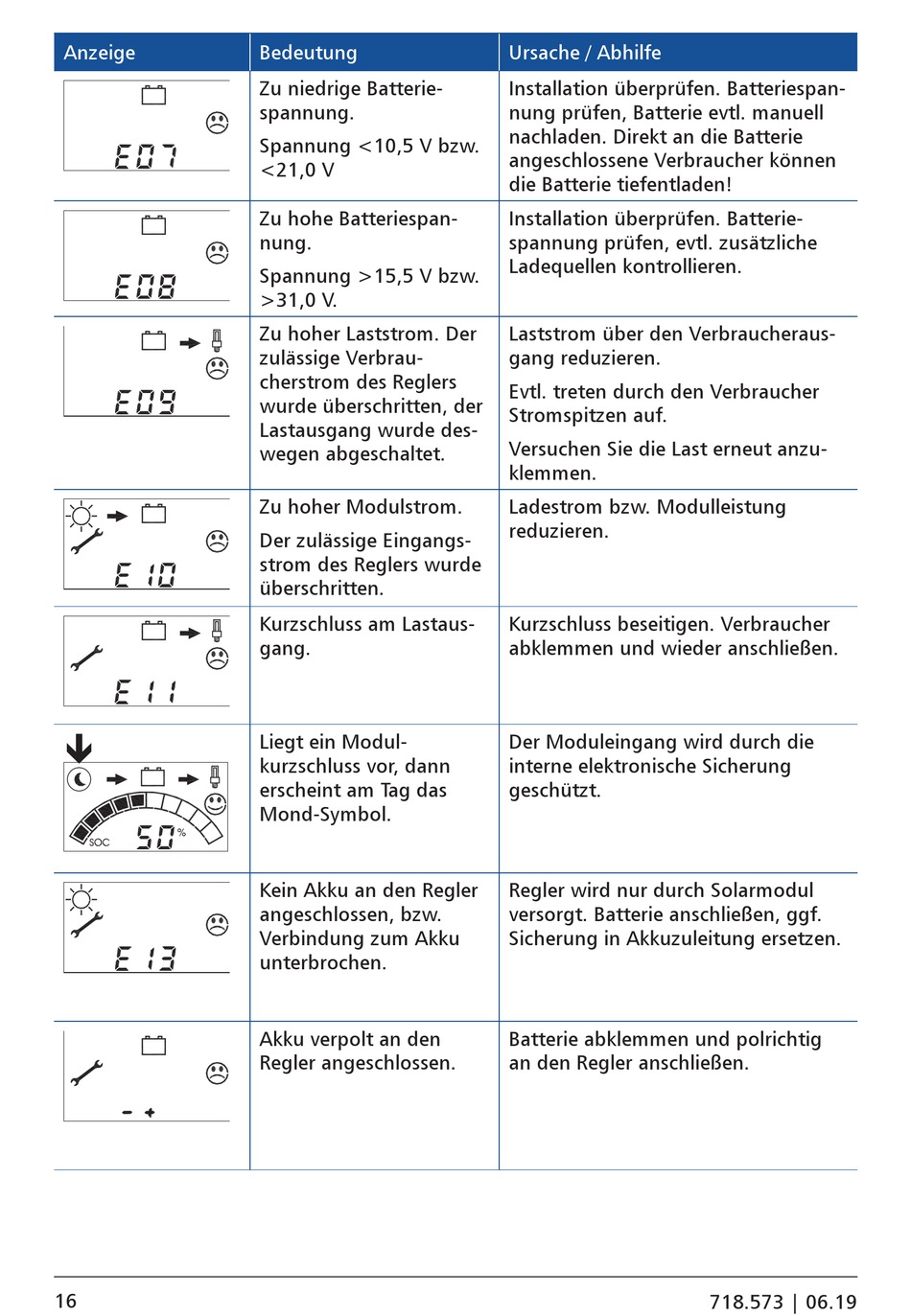 | Anzeige | Bedeutung | Ursache / Abhilfe |
|---|---|---|
| E07 | Zu niedrige Batteriespannung. Spannung <10,5 V bzw. <21,0 V | Installation überprüfen. Batteriespannung prüfen, Batterie evtl. manuell nachladen. Direkt an die Batterie angeschlossene Verbraucher können die Batterie tiefentladen! |
| E08 | Zu hohe Batteriespannung. Spannung >15,5 V bzw. >31,0 V. | Installation überprüfen. Batteriespannung prüfen, evtl. zusätzliche Ladequellen kontrollieren. |
| E09 | Zu hoher Laststrom. Der zulässige Verbraucherstrom des Reglers wurde überschritten, der Lastausgang wurde deswegen abgeschaltet. | Laststrom über den Verbraucherausgang reduzieren. Evtl. treten durch den Verbraucher Stromspitzen auf. Versuchen Sie die Last erneut anzuklemmen. |
| E 10 | Zu hoher Modulstrom. Der zulässige Eingangsstrom des Reglers wurde überschritten. | Ladestrom bzw. Modulleistung reduzieren. |
| E 11 | Kurzschluss am Lastausgang. | Kurzschluss beseitigen. Verbraucher abklemmen und wieder anschließen. |
| SOC 50 % | Liegt ein Modulkurzschluss vor, dann erscheint am Tag das Mond-Symbol. | Der Moduleingang wird durch die interne elektronische Sicherung geschützt. |
| E 13 | Kein Akku an den Regler angeschlossen, bzw. Verbindung zum Akku unterbrochen. | Regler wird nur durch Solarmodul versorgt. Batterie anschließen, ggf. Sicherung in Akkuzuleitung ersetzen. |
| - + | Akku verpolt an den Regler angeschlossen. | Batterie abklemmen und polrichtig an den Regler anschließen. |

16 718.573 | 06.19